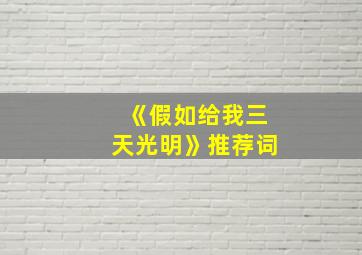 《假如给我三天光明》推荐词